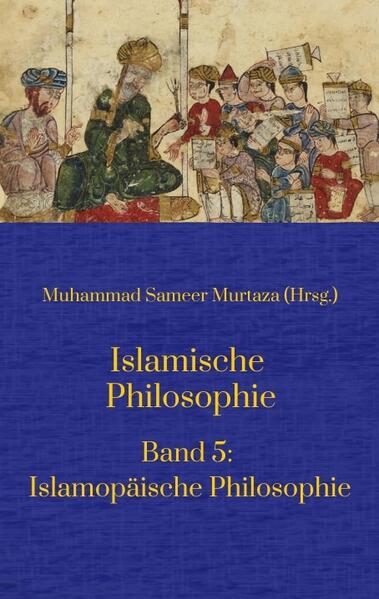 Muhammad Sameer Murtaza (Hrsg.)

Islamische Philosophie

Band 5: Islamopäische Philosophie